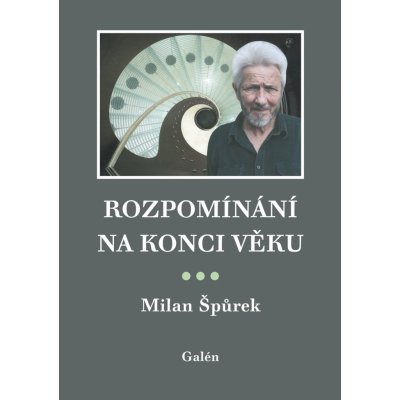 ROZPOMÍNÁNÍ NA KONCI VĚKU

Milan Špůrek

Galén